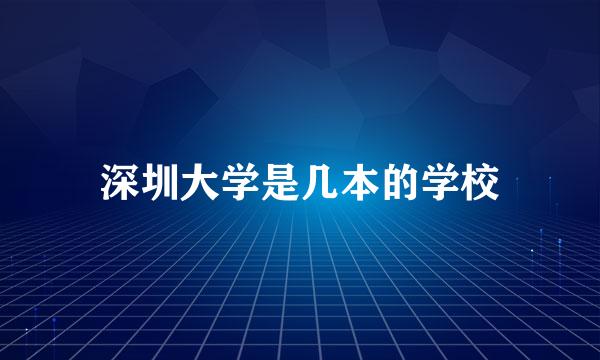 深圳大学是几本的学校